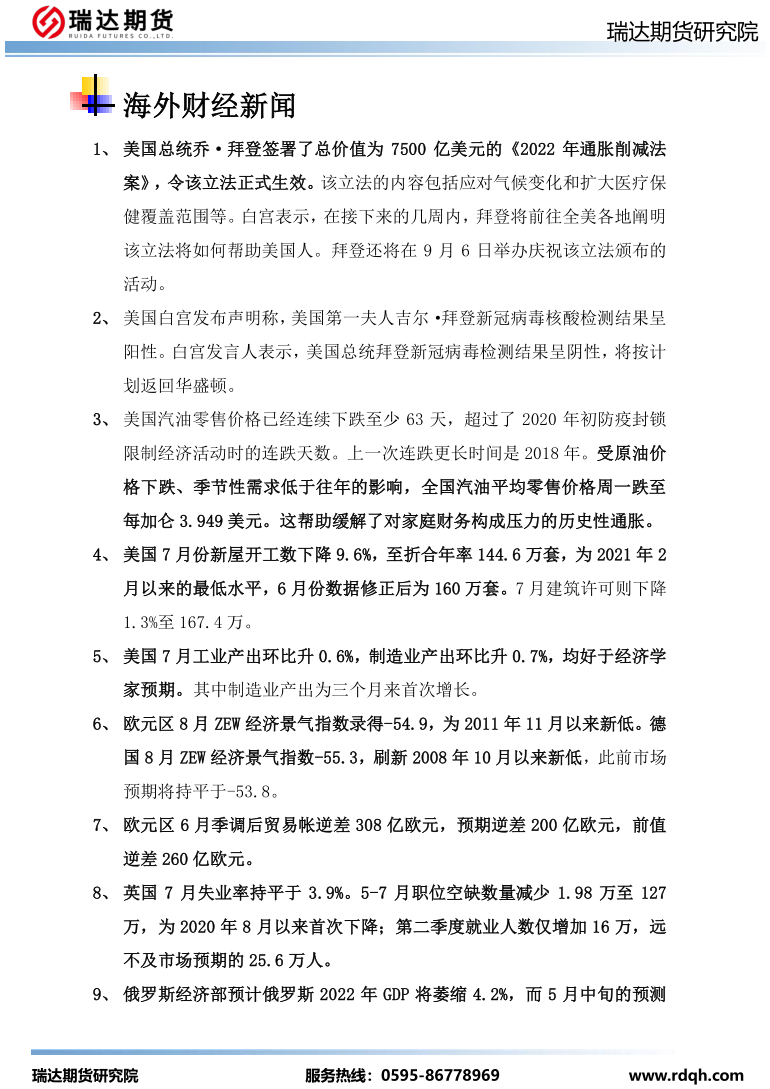 瑞达期货
RUIDA FUTURES CO.,LTD.

瑞达期货研究院

海外财经新闻

1、 美国总统乔·拜登签署了总价值为 7500 亿美元的《2022 年通胀削减法案》，令该立法正式生效。该立法的内容包括应对气候变化和扩大医疗保健覆盖范围等。白宫表示，在接下来的几周内，拜登将前往全美各地阐明该立法将如何帮助美国人。拜登还将在 9 月 6 日举办庆祝该立法颁布的活动。

2、 美国白宫发布声明称，美国第一夫人吉尔·拜登新冠病毒核酸检测结果呈阳性。白宫发言人表示，美国总统拜登新冠病毒检测结果呈阴性，将按计划返回华盛顿。

3、 美国汽油零售价格已经连续下跌至少 63 天，超过了 2020 年初防疫封锁限制经济活动时的连跌天数。上一次连跌更长时间是 2018 年。受原油价格下跌、季节性需求低于往年的影响，全国汽油平均零售价格周一跌至每加仑 3.949 美元。这帮助缓解了对家庭财务构成压力的历史性通胀。

4、 美国 7 月份新屋开工数下降 9.6%，至折合年率 144.6 万套，为 2021 年 2 月以来的最低水平，6 月份数据修正后为 160 万套。7 月建筑许可则下降 1.3%至 167.4 万。

5、 美国 7 月工业产出环比升 0.6%，制造业产出环比升 0.7%，均好于经济学家预期。其中制造业产出为三个月来首次增长。

6、 欧元区 8 月 ZEW 经济景气指数录得-54.9，为 2011 年 11 月以来新低。德国 8 月 ZEW 经济景气指数-55.3，刷新 2008 年 10 月以来新低，此前市场预期将持平于-53.8。

7、 欧元区 6 月季调后贸易帐逆差 308 亿欧元，预期逆差 200 亿欧元，前值逆差 260 亿欧元。

8、 英国 7 月失业率持平于 3.9%。5-7 月职位空缺数量减少 1.98 万至 127 万，为 2020 年 8 月以来首次下降；第二季度就业人数仅增加 16 万，远不及市场预期的 25.6 万人。

9、 俄罗斯经济部预计俄罗斯 2022 年 GDP 将萎缩 4.2%，而 5 月中旬的预测

瑞达期货研究院　服务热线：0595-86778969　www.rdqh.com